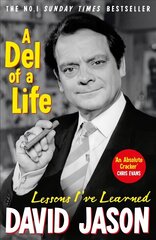 THE NO.1 SUNDAY TIMES BESTSELLER

A Del of a Life

'An Absolute Cracker' CHRIS EVANS

Lessons I've Learned

DAVID JASON